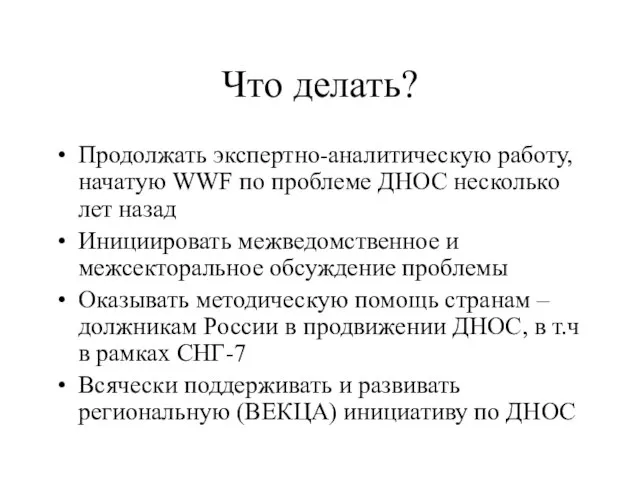 Что делать?

• Продолжать экспертно-аналитическую работу, начатую WWF по проблеме ДНОС несколько лет назад
• Инициировать межведомственное и межсекторальное обсуждение проблемы
• Оказывать методическую помощь странам – должникам России в продвижении ДНОС, в т.ч в рамках СНГ-7
• Всячески поддерживать и развивать региональную (ВЕКЦА) инициативу по ДНОС